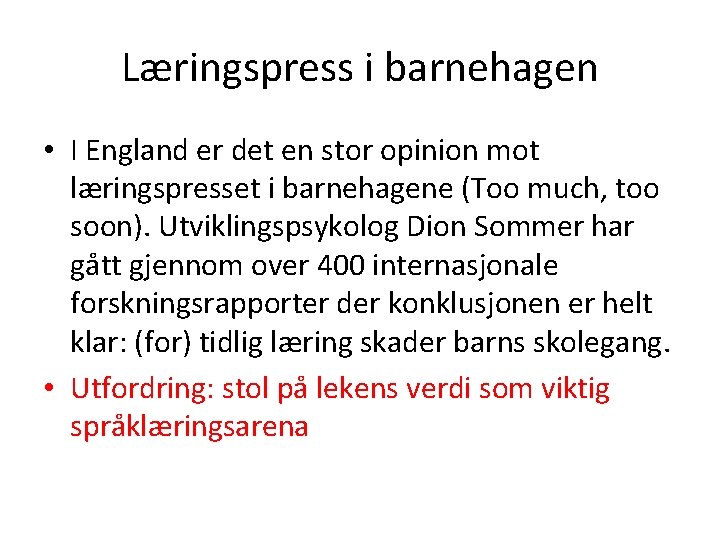 Læringspress i barnehagen

• I England er det en stor opinion mot læringspresset i barnehagene (Too much, too soon). Utviklingspsykolog Dion Sommer har gått gjennom over 400 internasjonale forskningsrapporter der konklusjonen er helt klar: (for) tidlig læring skader barns skolegang.

• Utfordring: stol på lekens verdi som viktig språklæringsarena